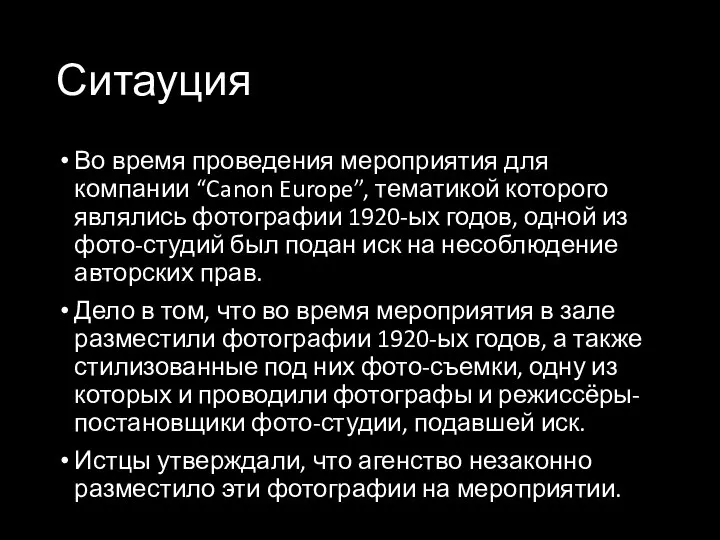 Ситауция

• Во время проведения мероприятия для компании “Canon Europe”, тематикой которого являлись фотографии 1920-ых годов, одной из фото-студий был подан иск на несоблюдение авторских прав.

• Дело в том, что во время мероприятия в зале разместили фотографии 1920-ых годов, а также стилизованные под них фото-съемки, одну из которых и проводили фотографы и режиссёры-постановщики фото-студии, подавшей иск.

• Истцы утверждали, что агенство незаконно разместило эти фотографии на мероприятии.